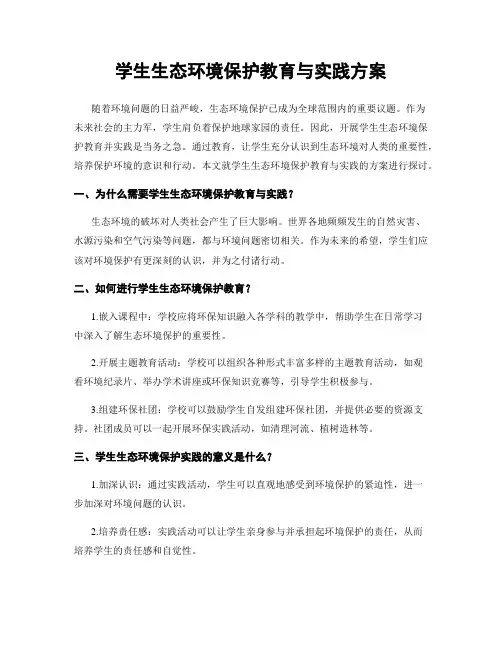 学生生态环境保护教育与实践方案

随着环境问题的日益严峻，生态环境保护已成为全球范围内的重要议题。作为未来社会的主力军，学生肩负着保护地球家园的责任。因此，开展学生生态环境保护教育并实践是当务之急。通过教育，让学生充分认识到生态环境对人类的重要性，培养保护环境的意识和行动。本文就学生生态环境保护教育与实践的方案进行探讨。

一、为什么需要学生生态环境保护教育与实践？

生态环境的破坏对人类社会产生了巨大影响。世界各地频频发生的自然灾害、水源污染和空气污染等问题，都与环境问题密切相关。作为未来的希望，学生们应该对环境保护有更深刻的认识，并为之付诸行动。

二、如何进行学生生态环境保护教育？

1.嵌入课程中：学校应将环保知识融入各学科的教学中，帮助学生在日常学习中深入了解生态环境保护的重要性。

2.开展主题教育活动：学校可以组织各种形式丰富多样的主题教育活动，如观看环境纪录片、举办学术讲座或环保知识竞赛等，引导学生积极参与。

3.组建环保社团：学校可以鼓励学生自发组建环保社团，并提供必要的资源支持。社团成员可以一起开展环保实践活动，如清理河流、植树造林等。

三、学生生态环境保护实践的意义是什么？

1.加深认识：通过实践活动，学生可以直观地感受到环境保护的紧迫性，进一步加深对环境问题的认识。

2.培养责任感：实践活动可以让学生亲身参与并承担起环境保护的责任，从而培养学生的责任感和自觉性。